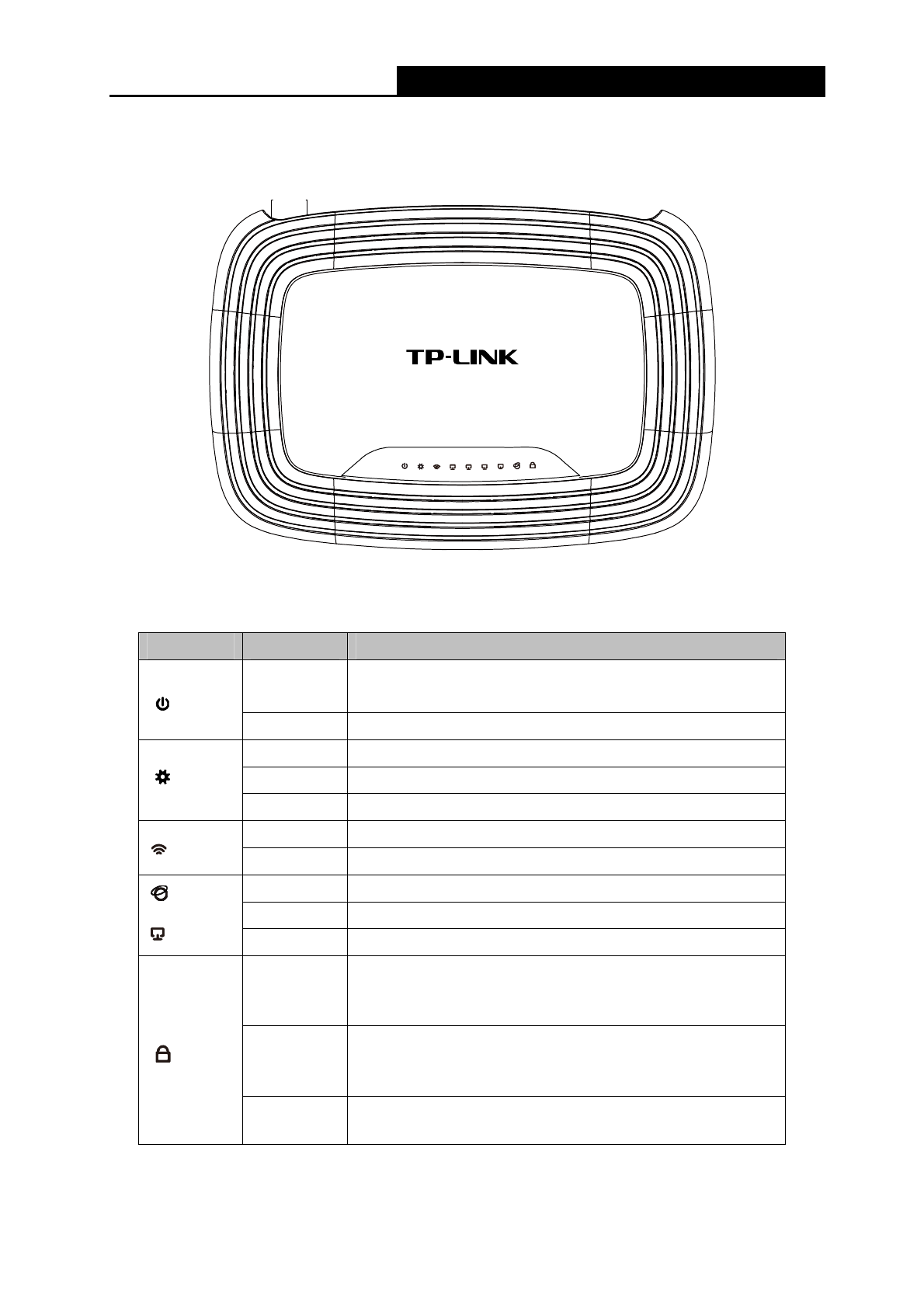 TP-LINK